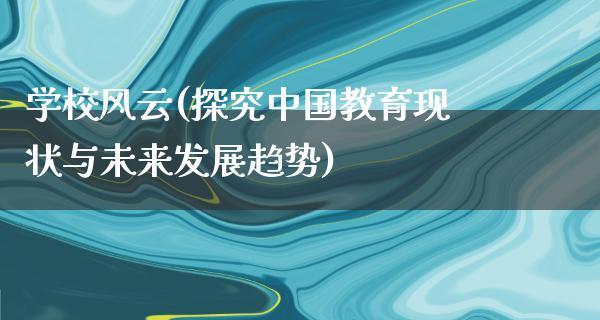 学校风云(探究中国教育现状与未来发展趋势)